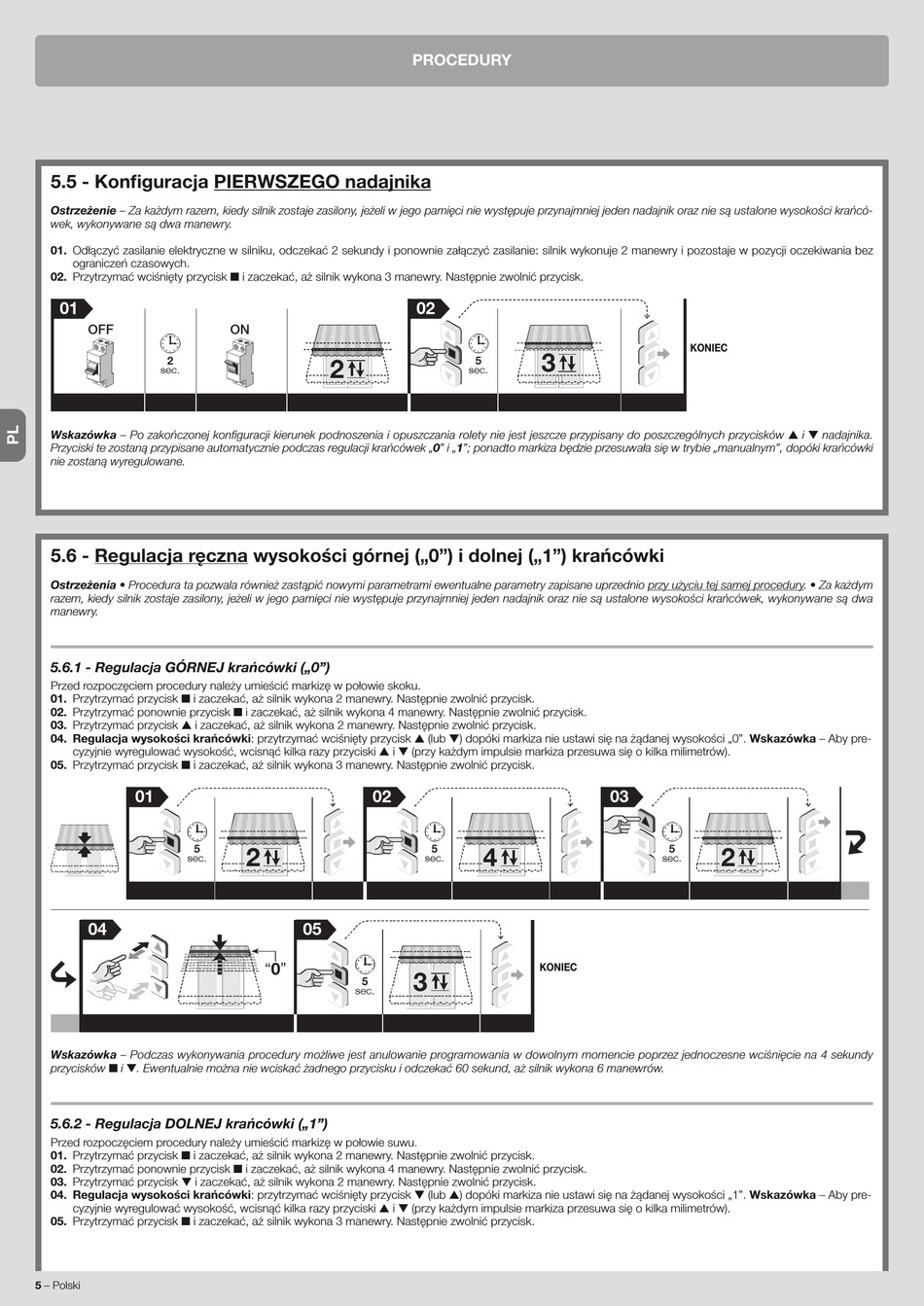 PROCEDURY

PL

5.5 - Konfiguracja PIERWSZEGO nadajnika

Ostrzeżenie – Za każdym razem, kiedy silnik zostaje zasilony, jeżeli w jego pamięci nie występuje przynajmniej jeden nadajnik oraz nie są ustalone wysokości krańcówek, wykonywane są dwa manewry.

01. Odłączyć zasilanie elektryczne w silniku, odczekać 2 sekundy i ponownie załączyć zasilanie: silnik wykonuje 2 manewry i pozostaje w pozycji oczekiwania bez ograniczeń czasowych.
02. Przytrzymać wciśnięty przycisk ■ i zaczekać, aż silnik wykona 3 manewry. Następnie zwolnić przycisk.

01 OFF 2 sec. ON 2 02 5 sec. 3 KONIEC

Wskazówka – Po zakończonej konfiguracji kierunek podnoszenia i opuszczania rolety nie jest jeszcze przypisany do poszczególnych przycisków ▲ i ▼ nadajnika. Przyciski te zostaną przypisane automatycznie podczas regulacji krańcówek „0” i „1”; ponadto markiza będzie przesuwała się w trybie „manualnym”, dopóki krańcówki nie zostaną wyregulowane.

5.6 - Regulacja ręczna wysokości górnej („0”) i dolnej („1”) krańcówki

Ostrzeżenia • Procedura ta pozwala również zastąpić nowymi parametrami ewentualne parametry zapisane uprzednio przy użyciu tej samej procedury. • Za każdym razem, kiedy silnik zostaje zasilony, jeżeli w jego pamięci nie występuje przynajmniej jeden nadajnik oraz nie są ustalone wysokości krańcówek, wykonywane są dwa manewry.

5.6.1 - Regulacja GÓRNEJ krańcówki („0”)
Przed rozpoczęciem procedury należy umieścić markizę w połowie skoku.
01. Przytrzymać przycisk ■ i zaczekać, aż silnik wykona 2 manewry. Następnie zwolnić przycisk.
02. Przytrzymać ponownie przycisk ■ i zaczekać, aż silnik wykona 4 manewry. Następnie zwolnić przycisk.
03. Przytrzymać przycisk ▲ i zaczekać, aż silnik wykona 2 manewry. Następnie zwolnić przycisk.
04. Regulacja wysokości krańcówki: przytrzymać wciśnięty przycisk ▲ (lub ▼) dopóki markiza nie ustawi się na żądanej wysokości „0”. Wskazówka – Aby precyzyjnie wyregulować wysokość, wcisnąć kilka razy przyciski ▲ i ▼ (przy każdym impulsie markiza przesuwa się o kilka milimetrów).
05. Przytrzymać przycisk ■ i zaczekać, aż silnik wykona 3 manewry. Następnie zwolnić przycisk.

01 5 sec. 2 02 5 sec. 4 03 5 sec. 2
04 “0” 05 5 sec. 3 KONIEC

Wskazówka – Podczas wykonywania procedury możliwe jest anulowanie programowania w dowolnym momencie poprzez jednoczesne wciśnięcie na 4 sekundy przycisków ■ i ▼. Ewentualnie można nie wciskać żadnego przycisku i odczekać 60 sekund, aż silnik wykona 6 manewrów.

5.6.2 - Regulacja DOLNEJ krańcówki („1”)
Przed rozpoczęciem procedury należy umieścić markizę w połowie suwu.
01. Przytrzymać przycisk ■ i zaczekać, aż silnik wykona 2 manewry. Następnie zwolnić przycisk.
02. Przytrzymać ponownie przycisk ■ i zaczekać, aż silnik wykona 4 manewry. Następnie zwolnić przycisk.
03. Przytrzymać przycisk ▼ i zaczekać, aż silnik wykona 2 manewry. Następnie zwolnić przycisk.
04. Regulacja wysokości krańcówki: przytrzymać wciśnięty przycisk ▼ (lub ▲) dopóki markiza nie ustawi się na żądanej wysokości „1”. Wskazówka – Aby precyzyjnie wyregulować wysokość, wcisnąć kilka razy przyciski ▲ i ▼ (przy każdym impulsie markiza przesuwa się o kilka milimetrów).
05. Przytrzymać przycisk ■ i zaczekać, aż silnik wykona 3 manewry. Następnie zwolnić przycisk.

5 – Polski